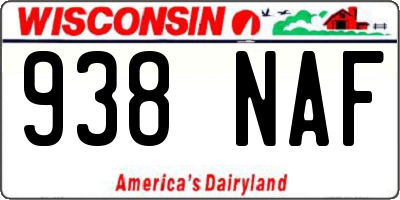 WISCONSIN

938 NAF

America's Dairyland